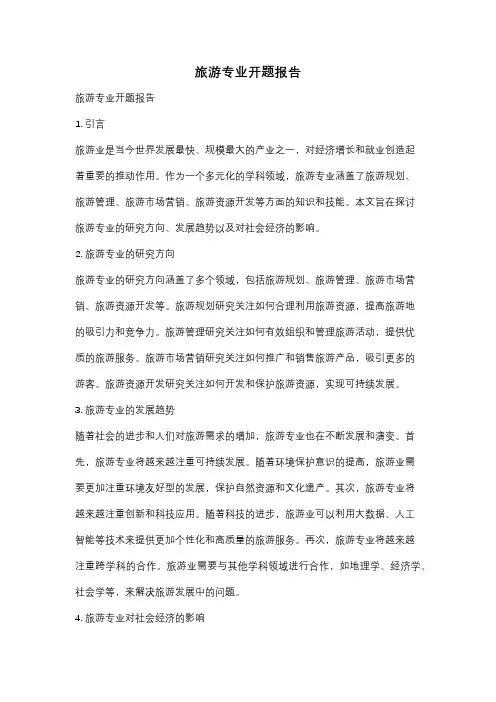 旅游专业开题报告

旅游专业开题报告

1. 引言

旅游业是当今世界发展最快、规模最大的产业之一，对经济增长和就业创造起着重要的推动作用。作为一个多元化的学科领域，旅游专业涵盖了旅游规划、旅游管理、旅游市场营销、旅游资源开发等方面的知识和技能。本文旨在探讨旅游专业的研究方向、发展趋势以及对社会经济的影响。

2. 旅游专业的研究方向

旅游专业的研究方向涵盖了多个领域，包括旅游规划、旅游管理、旅游市场营销、旅游资源开发等。旅游规划研究关注如何合理利用旅游资源，提高旅游地的吸引力和竞争力。旅游管理研究关注如何有效组织和管理旅游活动，提供优质的旅游服务。旅游市场营销研究关注如何推广和销售旅游产品，吸引更多的游客。旅游资源开发研究关注如何开发和保护旅游资源，实现可持续发展。

3. 旅游专业的发展趋势

随着社会的进步和人们对旅游需求的增加，旅游专业也在不断发展和演变。首先，旅游专业将越来越注重可持续发展。随着环境保护意识的提高，旅游业需要更加注重环境友好型的发展，保护自然资源和文化遗产。其次，旅游专业将越来越注重创新和科技应用。随着科技的进步，旅游业可以利用大数据、人工智能等技术来提供更加个性化和高质量的旅游服务。再次，旅游专业将越来越注重跨学科的合作。旅游业需要与其他学科领域进行合作，如地理学、经济学、社会学等，来解决旅游发展中的问题。

4. 旅游专业对社会经济的影响